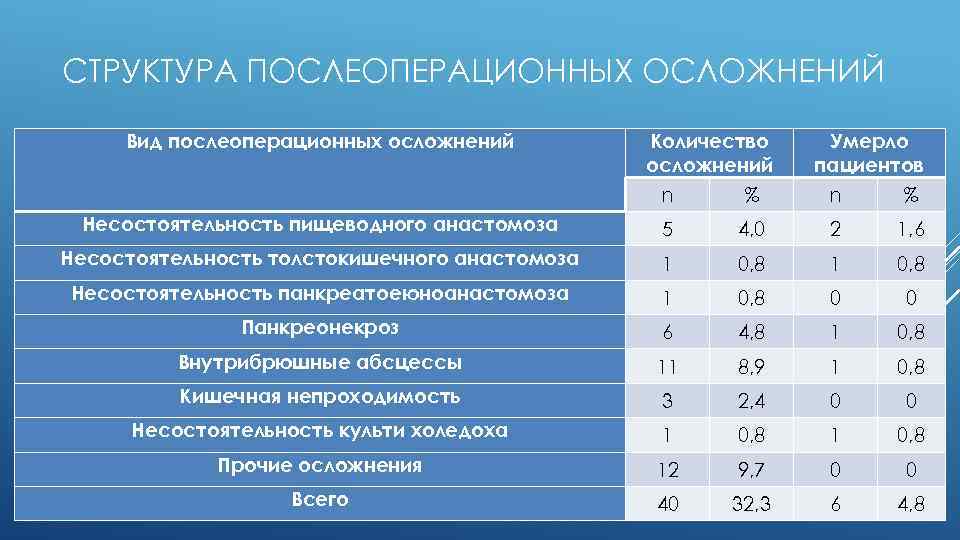 СТРУКТУРА ПОСЛЕОПЕРАЦИОННЫХ ОСЛОЖНЕНИЙ

| Вид послеоперационных осложнений | Количество осложнений | | Умерло пациентов | |
|---|---|---|---|---|
| | n | % | n | % |
| Несостоятельность пищеводного анастомоза | 5 | 4,0 | 2 | 1,6 |
| Несостоятельность толстокишечного анастомоза | 1 | 0,8 | 1 | 0,8 |
| Несостоятельность панкреатоеюноанастомоза | 1 | 0,8 | 0 | 0 |
| Панкреонекроз | 6 | 4,8 | 1 | 0,8 |
| Внутрибрюшные абсцессы | 11 | 8,9 | 1 | 0,8 |
| Кишечная непроходимость | 3 | 2,4 | 0 | 0 |
| Несостоятельность культи холедоха | 1 | 0,8 | 1 | 0,8 |
| Прочие осложнения | 12 | 9,7 | 0 | 0 |
| Всего | 40 | 32,3 | 6 | 4,8 |